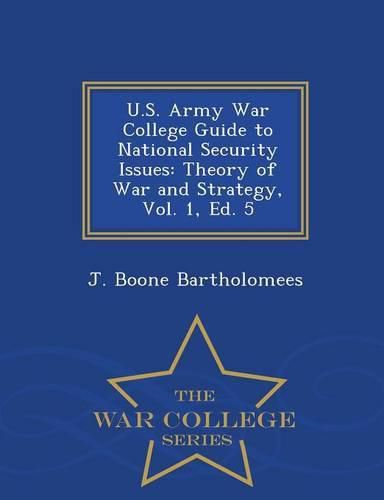 U.S. Army War College Guide to National Security Issues: Theory of War and Strategy, Vol. 1, Ed. 5

J. Boone Bartholomees

THE
WAR COLLEGE
SERIES